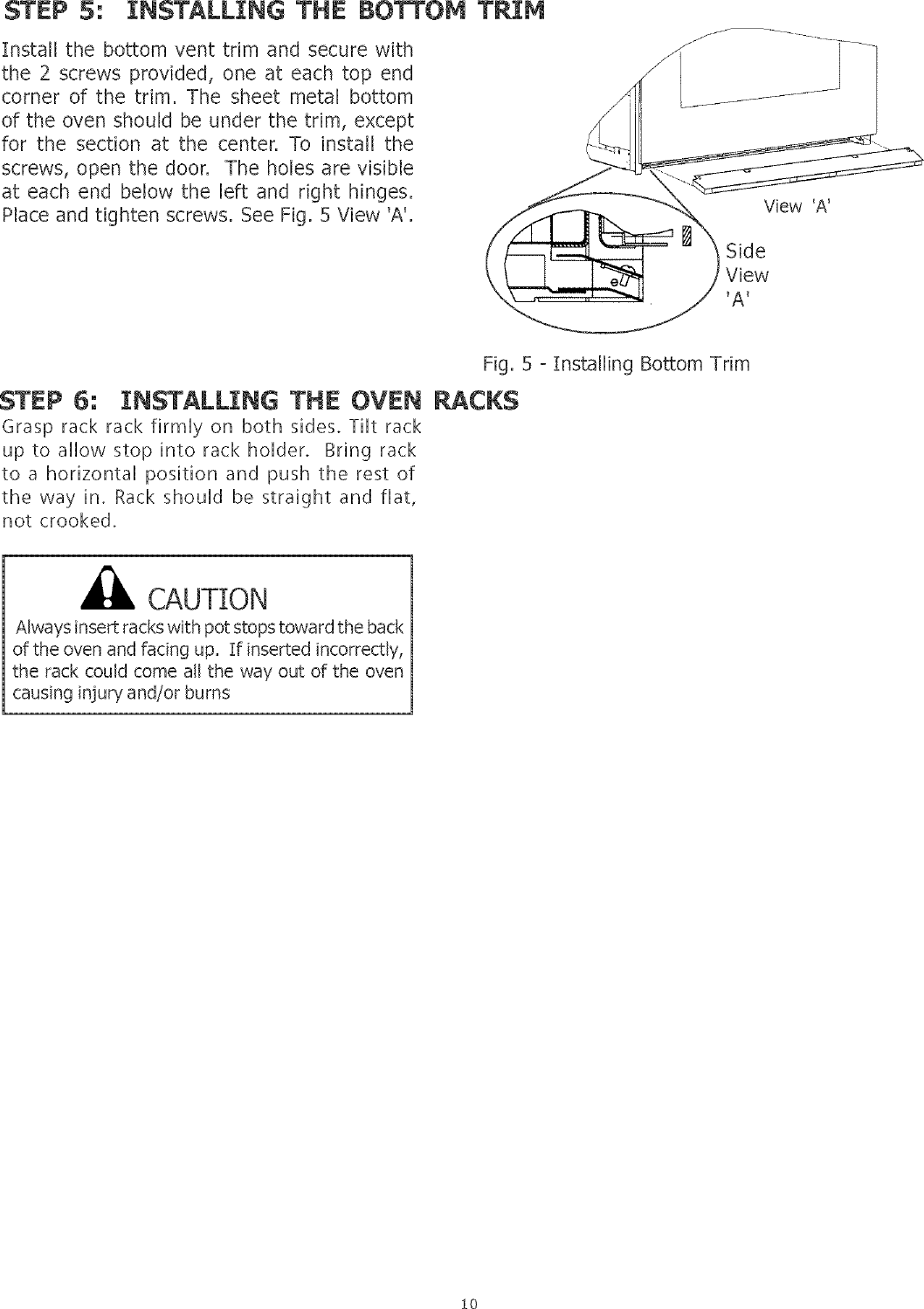 STEP 5: INSTALLING THE BOTTOM TRIM

Install the bottom vent trim and secure with the 2 screws provided, one at each top end corner of the trim. The sheet metal bottom of the oven should be under the trim, except for the section at the center. To install the screws, open the door. The holes are visible at each end below the left and right hinges. Place and tighten screws. See Fig. 5 View 'A'.

View 'A'

Side
View
'A'

Fig. 5 - Installing Bottom Trim

STEP 6: INSTALLING THE OVEN RACKS

Grasp rack rack firmly on both sides. Tilt rack up to allow stop into rack holder. Bring rack to a horizontal position and push the rest of the way in. Rack should be straight and flat, not crooked.

CAUTION

Always insert racks with pot stops toward the back of the oven and facing up. If inserted incorrectly, the rack could come all the way out of the oven causing injury and/or burns

10